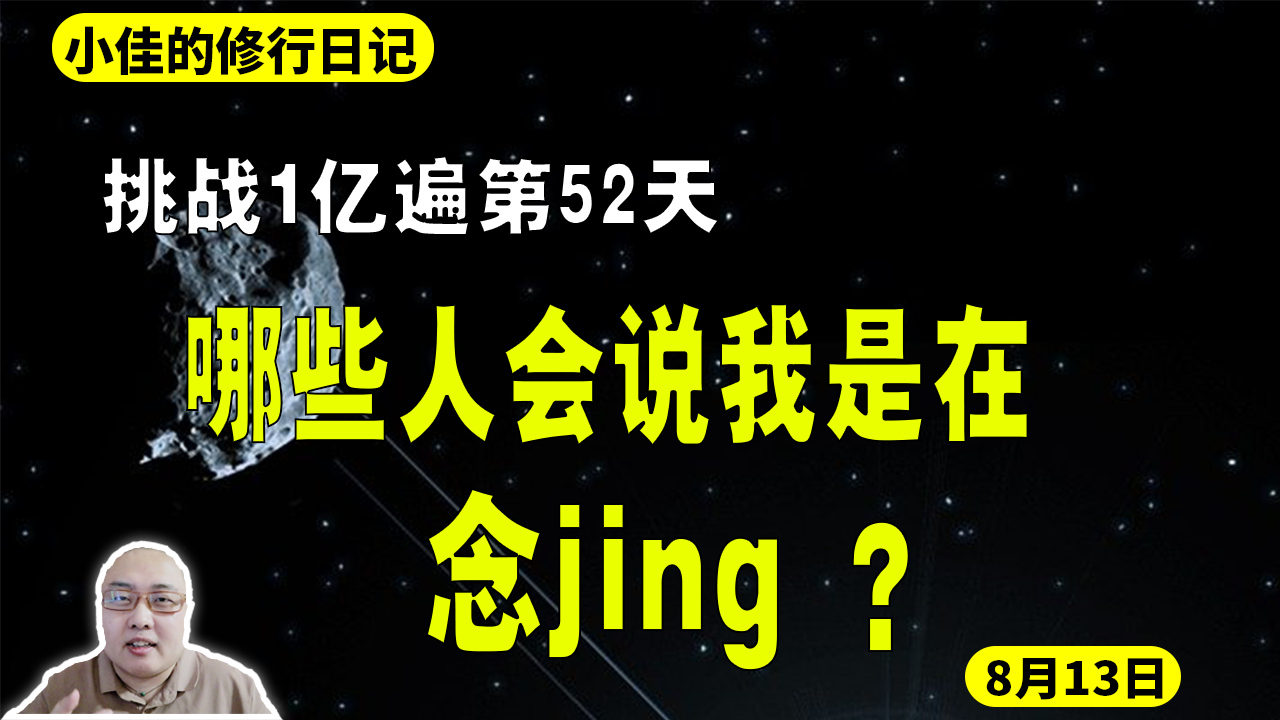 小佳的修行日记

挑战1亿遍第52天

哪些人会说我是在念jing ？

8月13日